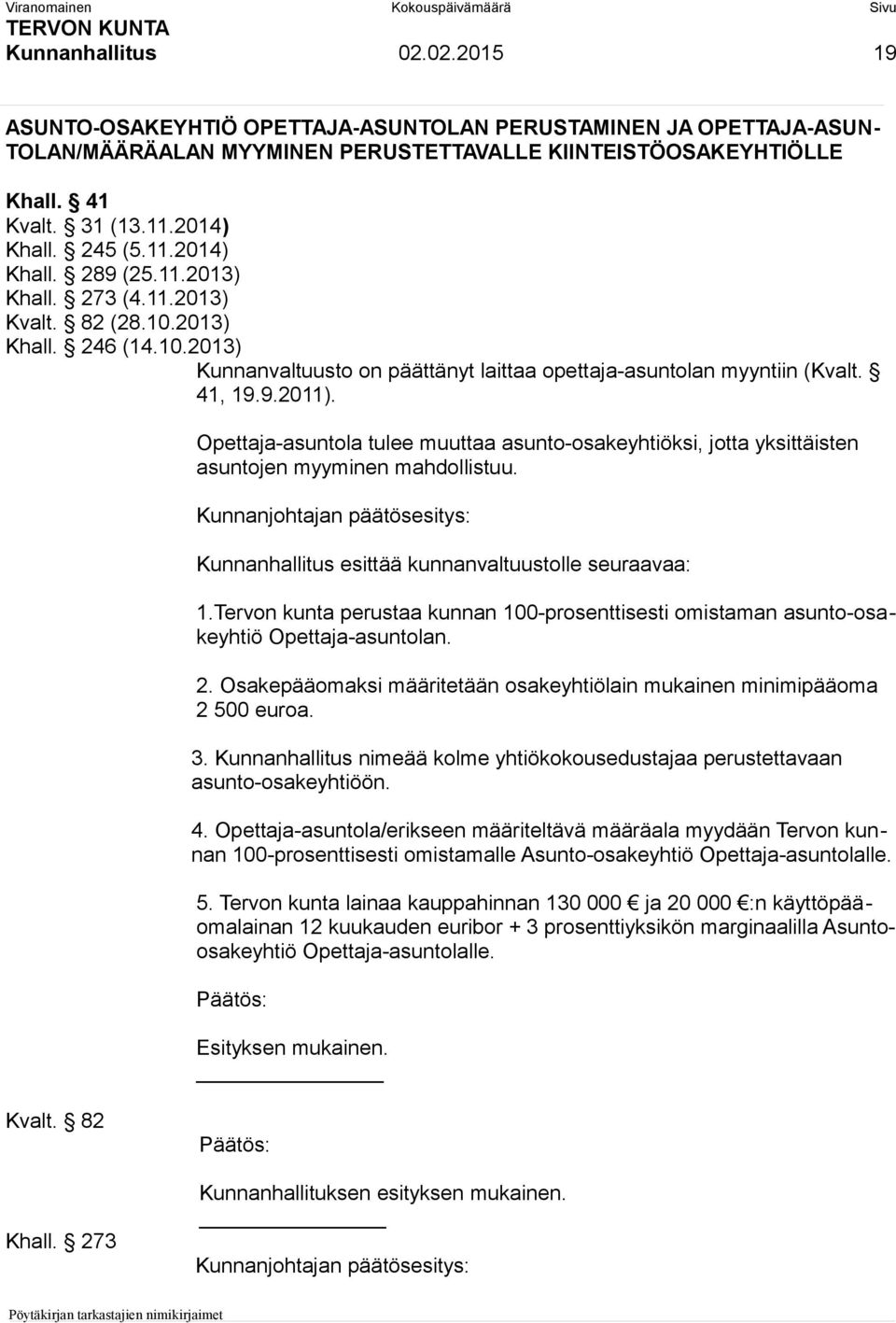 Viranomainen Kokouspäivämäärä Sivu
TERVON KUNTA
Kunnanhallitus 02.02.2015 19

ASUNTO-OSAKEYHTIÖ OPETTAJA-ASUNTOLAN PERUSTAMINEN JA OPETTAJA-ASUNTOLAN/MÄÄRÄALAN MYYMINEN PERUSTETTAVALLE KIINTEISTÖOSAKEYHTIÖLLE

Khall. § 41
Kvalt. § 31 (13.11.2014)
Khall. § 245 (5.11.2014)
Khall. § 289 (25.11.2013)
Khall. § 273 (4.11.2013)
Kvalt. § 82 (28.10.2013)
Khall. § 246 (14.10.2013)

Kunnanvaltuusto on päättänyt laittaa opettaja-asuntolan myyntiin (Kvalt. § 41, 19.9.2011).

Opettaja-asuntola tulee muuttaa asunto-osakeyhtiöksi, jotta yksittäisten asuntojen myyminen mahdollistuu.

Kunnanjohtajan päätösesitys:

Kunnanhallitus esittää kunnanvaltuustolle seuraavaa:

1.Tervon kunta perustaa kunnan 100-prosenttisesti omistaman asunto-osakeyhtiö Opettaja-asuntolan.

2. Osakepääomaksi määritetään osakeyhtiölain mukainen minimipääoma 2 500 euroa.

3. Kunnanhallitus nimeää kolme yhtiökokousedustajaa perustettavaan asunto-osakeyhtiöön.

4. Opettaja-asuntola/erikseen määriteltävä määräala myydään Tervon kunnan 100-prosenttisesti omistamalle Asunto-osakeyhtiö Opettaja-asuntolalle.

5. Tervon kunta lainaa kauppahinnan 130 000 € ja 20 000 €:n käyttöpääomalainan 12 kuukauden euribor + 3 prosenttiyksikön marginaalilla Asunto-osakeyhtiö Opettaja-asuntolalle.

Päätös:

Esityksen mukainen.

Kvalt. § 82

Päätös:

Kunnanhallituksen esityksen mukainen.

Khall. § 273

Kunnanjohtajan päätösesitys:

Pöytäkirjan tarkastajien nimikirjaimet